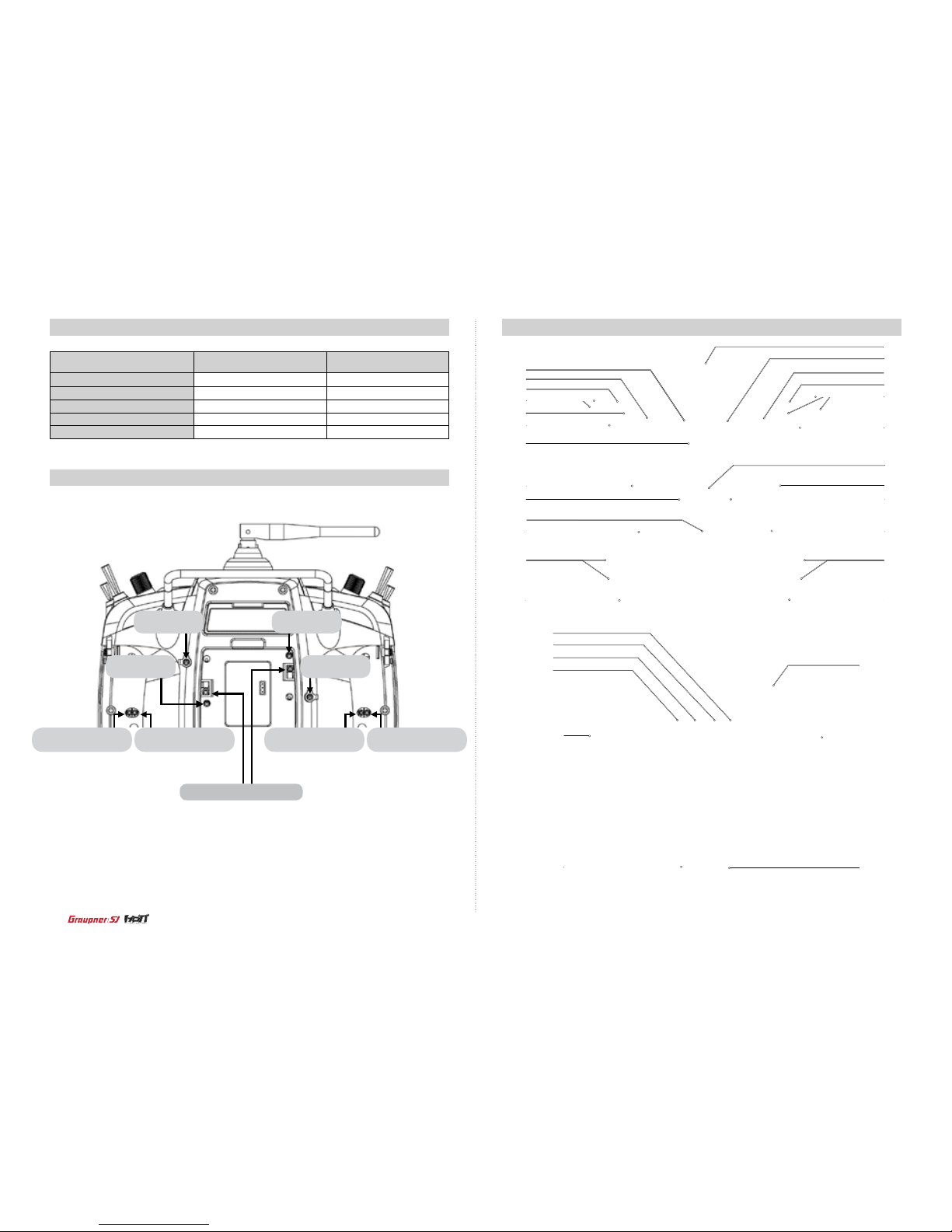 Graupner SJ HoTT